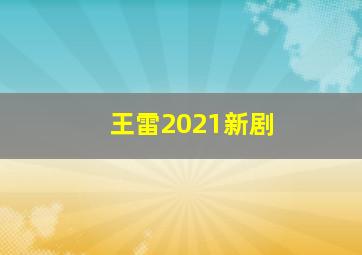 王雷2021新剧